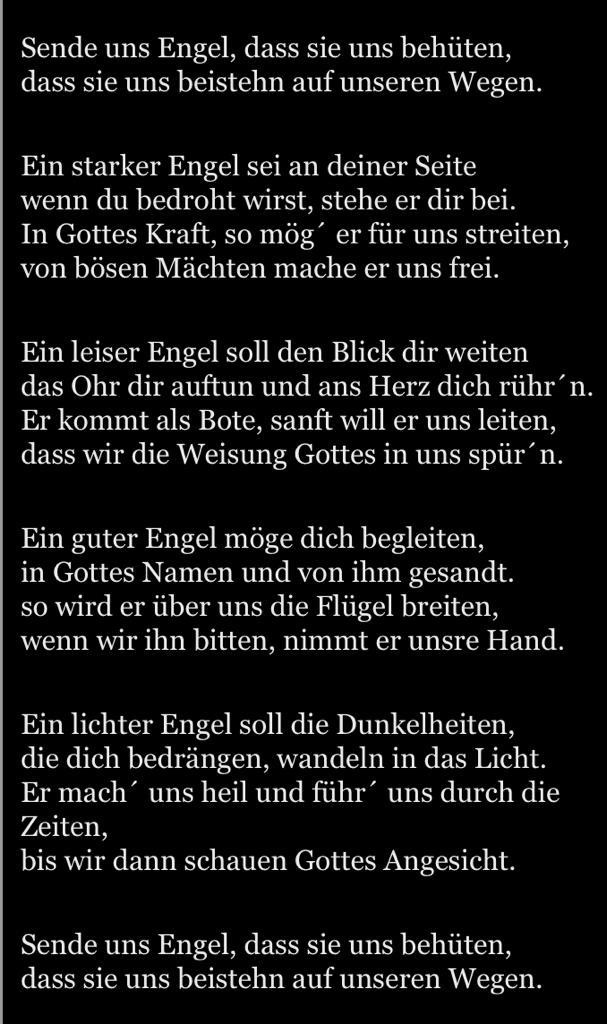 Sende uns Engel, dass sie uns behüten,
dass sie uns beistehn auf unseren Wegen.

Ein starker Engel sei an deiner Seite
wenn du bedroht wirst, stehe er dir bei.
In Gottes Kraft, so mög´ er für uns streiten,
von bösen Mächten mache er uns frei.

Ein leiser Engel soll den Blick dir weiten
das Ohr dir auftun und ans Herz dich rühr´n.
Er kommt als Bote, sanft will er uns leiten,
dass wir die Weisung Gottes in uns spür´n.

Ein guter Engel möge dich begleiten,
in Gottes Namen und von ihm gesandt.
so wird er über uns die Flügel breiten,
wenn wir ihn bitten, nimmt er unsre Hand.

Ein lichter Engel soll die Dunkelheiten,
die dich bedrängen, wandeln in das Licht.
Er mach´ uns heil und führ´ uns durch die Zeiten,
bis wir dann schauen Gottes Angesicht.

Sende uns Engel, dass sie uns behüten,
dass sie uns beistehn auf unseren Wegen.